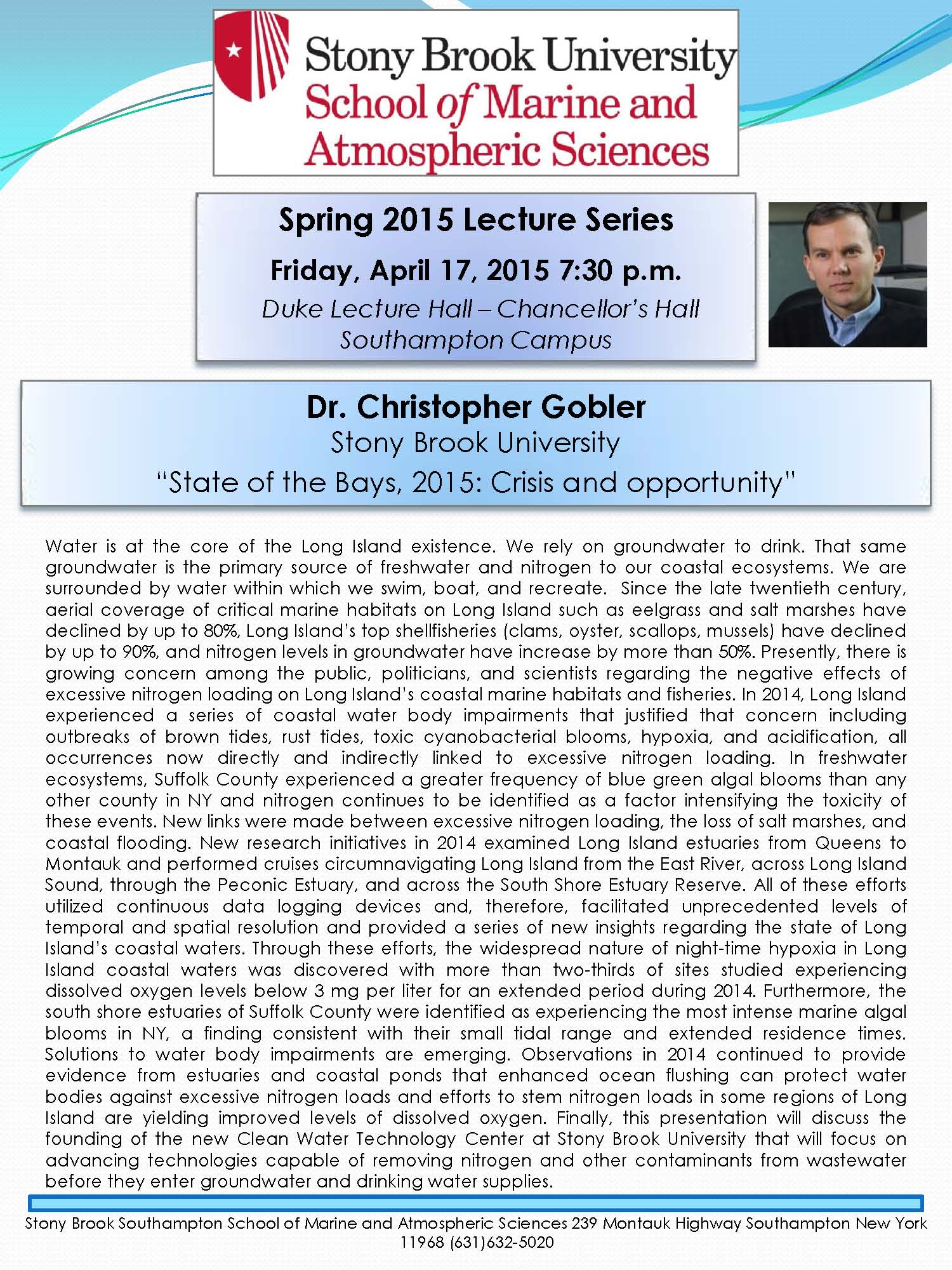 Stony Brook University
School of Marine and Atmospheric Sciences

Spring 2015 Lecture Series

Friday, April 17, 2015 7:30 p.m.

Duke Lecture Hall – Chancellor's Hall
Southampton Campus

Dr. Christopher Gobler
Stony Brook University
"State of the Bays, 2015: Crisis and opportunity"

Water is at the core of the Long Island existence. We rely on groundwater to drink. That same groundwater is the primary source of freshwater and nitrogen to our coastal ecosystems. We are surrounded by water within which we swim, boat, and recreate. Since the late twentieth century, aerial coverage of critical marine habitats on Long Island such as eelgrass and salt marshes have declined by up to 80%, Long Island's top shellfisheries (clams, oyster, scallops, mussels) have declined by up to 90%, and nitrogen levels in groundwater have increase by more than 50%. Presently, there is growing concern among the public, politicians, and scientists regarding the negative effects of excessive nitrogen loading on Long Island's coastal marine habitats and fisheries. In 2014, Long Island experienced a series of coastal water body impairments that justified that concern including outbreaks of brown tides, rust tides, toxic cyanobacterial blooms, hypoxia, and acidification, all occurrences now directly and indirectly linked to excessive nitrogen loading. In freshwater ecosystems, Suffolk County experienced a greater frequency of blue green algal blooms than any other county in NY and nitrogen continues to be identified as a factor intensifying the toxicity of these events. New links were made between excessive nitrogen loading, the loss of salt marshes, and coastal flooding. New research initiatives in 2014 examined Long Island estuaries from Queens to Montauk and performed cruises circumnavigating Long Island from the East River, across Long Island Sound, through the Peconic Estuary, and across the South Shore Estuary Reserve. All of these efforts utilized continuous data logging devices and, therefore, facilitated unprecedented levels of temporal and spatial resolution and provided a series of new insights regarding the state of Long Island's coastal waters. Through these efforts, the widespread nature of night-time hypoxia in Long Island coastal waters was discovered with more than two-thirds of sites studied experiencing dissolved oxygen levels below 3 mg per liter for an extended period during 2014. Furthermore, the south shore estuaries of Suffolk County were identified as experiencing the most intense marine algal blooms in NY, a finding consistent with their small tidal range and extended residence times. Solutions to water body impairments are emerging. Observations in 2014 continued to provide evidence from estuaries and coastal ponds that enhanced ocean flushing can protect water bodies against excessive nitrogen loads and efforts to stem nitrogen loads in some regions of Long Island are yielding improved levels of dissolved oxygen. Finally, this presentation will discuss the founding of the new Clean Water Technology Center at Stony Brook University that will focus on advancing technologies capable of removing nitrogen and other contaminants from wastewater before they enter groundwater and drinking water supplies.

Stony Brook Southampton School of Marine and Atmospheric Sciences 239 Montauk Highway Southampton New York 11968 (631)632-5020